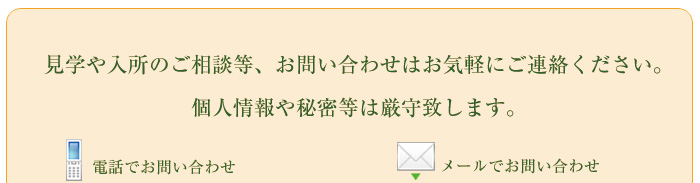 見学や入所のご相談等、お問い合わせはお気軽にご連絡ください。

個人情報や秘密等は厳守致します。

電話でお問い合わせ

メールでお問い合わせ